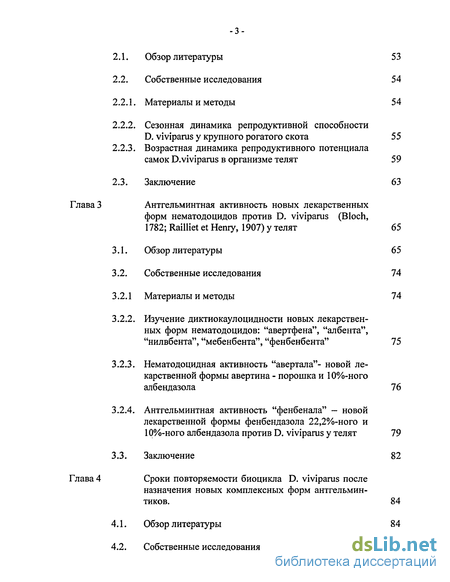 - 3 -

2.1. Обзор литературы 53

2.2. Собственные исследования 54

2.2.1. Материалы и методы 54

2.2.2. Сезонная динамика репродуктивной способности D. viviparus у крупного рогатого скота 55

2.2.3. Возрастная динамика репродуктивного потенциала самок D.viviparus в организме телят 59

2.3. Заключение 63

Глава 3 Антгельминтная активность новых лекарственных форм нематодоцидов против D. viviparus (Bloch, 1782; Railliet et Henry, 1907) у телят 65

3.1. Обзор литературы 65

3.2. Собственные исследования 74

3.2.1 Материалы и методы 74

3.2.2. Изучение диктиокаулоцидности новых лекарственных форм нематодоцидов: "авертфена", "албента", "нилвбента", "мебенбента", "фенбенбента" 75

3.2.3. Нематодоцидная активность "авертала"- новой лекарственной формы авертина - порошка и 10%-ного албендазола 76

3.2.4. Антгельминтная активность "фенбенала" – новой лекарственной формы фенбендазола 22,2%-ного и 10%-ного албендазола против D. viviparus у телят 79

3.3. Заключение 82

Глава 4 Сроки повторяемости биоцикла D. viviparus после назначения новых комплексных форм антгельминтиков. 84

4.1. Обзор литературы 84

4.2. Собственные исследования

dsLib.net
библиотека диссертаций